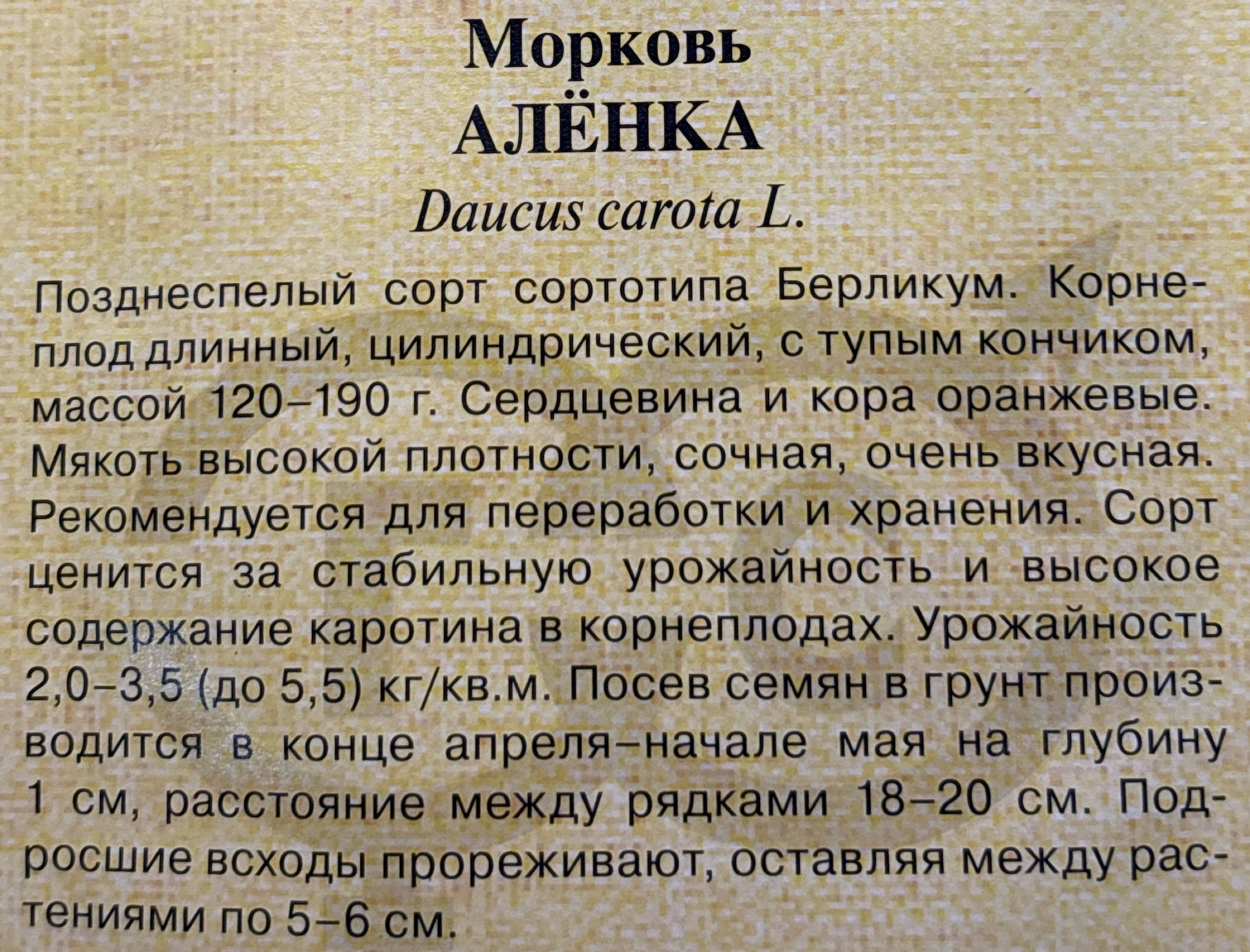 Морковь
АЛЁНКА
Daucus carota L.

Позднеспелый сорт сортотипа Берликум. Корнеплод длинный, цилиндрический, с тупым кончиком, массой 120–190 г. Сердцевина и кора оранжевые. Мякоть высокой плотности, сочная, очень вкусная. Рекомендуется для переработки и хранения. Сорт ценится за стабильную урожайность и высокое содержание каротина в корнеплодах. Урожайность 2,0–3,5 (до 5,5) кг/кв.м. Посев семян в грунт производится в конце апреля–начале мая на глубину 1 см, расстояние между рядками 18–20 см. Подросшие всходы прореживают, оставляя между растениями по 5–6 см.